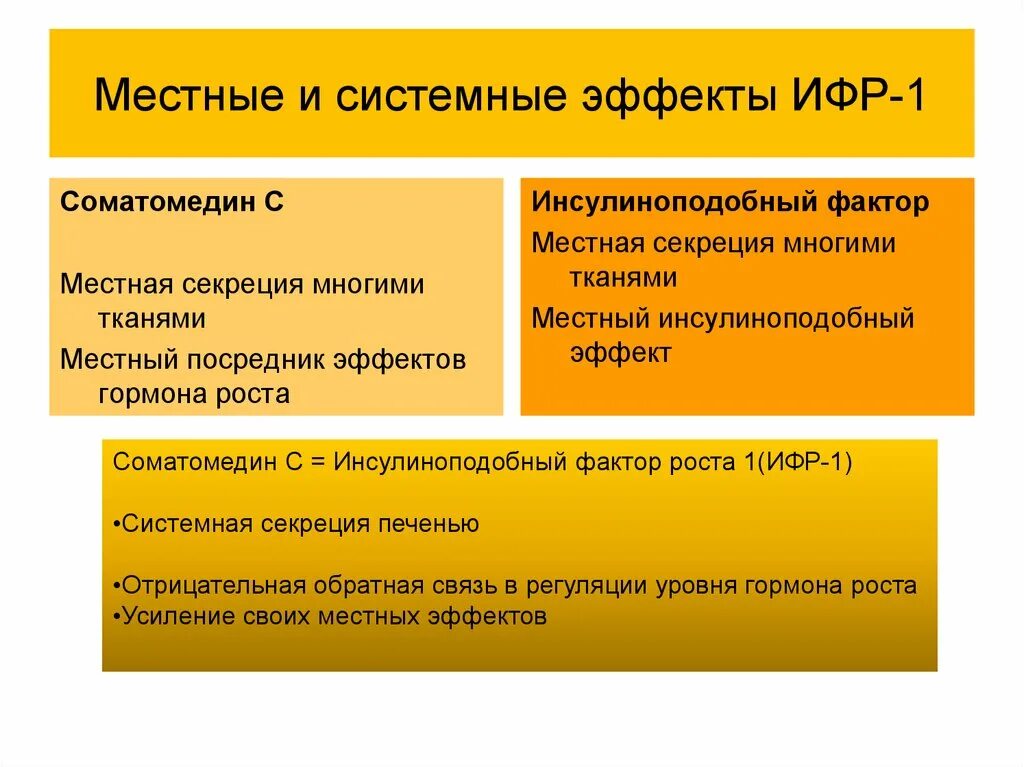 Местные и системные эффекты ИФР-1

Соматомедин С

Местная секреция многими тканями

Местный посредник эффектов гормона роста

Инсулиноподобный фактор

Местная секреция многими тканями

Местный инсулиноподобный эффект

Соматомедин С = Инсулиноподобный фактор роста 1(ИФР-1)

•Системная секреция печенью

•Отрицательная обратная связь в регуляции уровня гормона роста
•Усиление своих местных эффектов